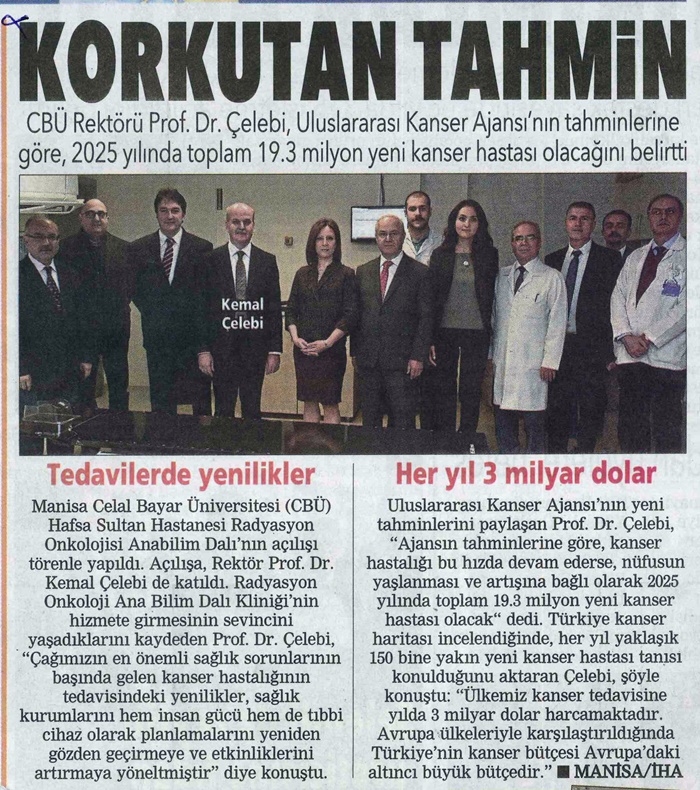 KORKUTAN TAHMİN

CBÜ Rektörü Prof. Dr. Çelebi, Uluslararası Kanser Ajansı'nın tahminlerine göre, 2025 yılında toplam 19.3 milyon yeni kanser hastası olacağını belirtti

Kemal Çelebi

Tedavilerde yenilikler

Manisa Celal Bayar Üniversitesi (CBÜ) Hafsa Sultan Hastanesi Radyasyon Onkolojisi Anabilim Dalı'nın açılışı törenle yapıldı. Açılışa, Rektör Prof. Dr. Kemal Çelebi de katıldı. Radyasyon Onkoloji Ana Bilim Dalı Kliniği'nin hizmete girmesinin sevincini yaşadıklarını kaydeden Prof. Dr. Çelebi, "Çağımızın en önemli sağlık sorunlarının başında gelen kanser hastalığının tedavisindeki yenilikler, sağlık kurumlarını hem insan gücü hem de tıbbi cihaz olarak planlamalarını yeniden gözden geçirmeye ve etkinliklerini artırmaya yöneltmiştir" diye konuştu.

Her yıl 3 milyar dolar

Uluslararası Kanser Ajansı'nın yeni tahminlerini paylaşan Prof. Dr. Çelebi, "Ajansın tahminlerine göre, kanser hastalığı bu hızda devam ederse, nüfusun yaşlanması ve artışına bağlı olarak 2025 yılında toplam 19.3 milyon yeni kanser hastası olacak" dedi. Türkiye kanser haritası incelendiğinde, her yıl yaklaşık 150 bine yakın yeni kanser hastası tanısı konulduğunu aktaran Çelebi, şöyle konuştu: "Ülkemiz kanser tedavisine yılda 3 milyar dolar harcamaktadır. Avrupa ülkeleriyle karşılaştırıldığında Türkiye'nin kanser bütçesi Avrupa'daki altıncı büyük bütçedir." ■ MANİSA/İHA